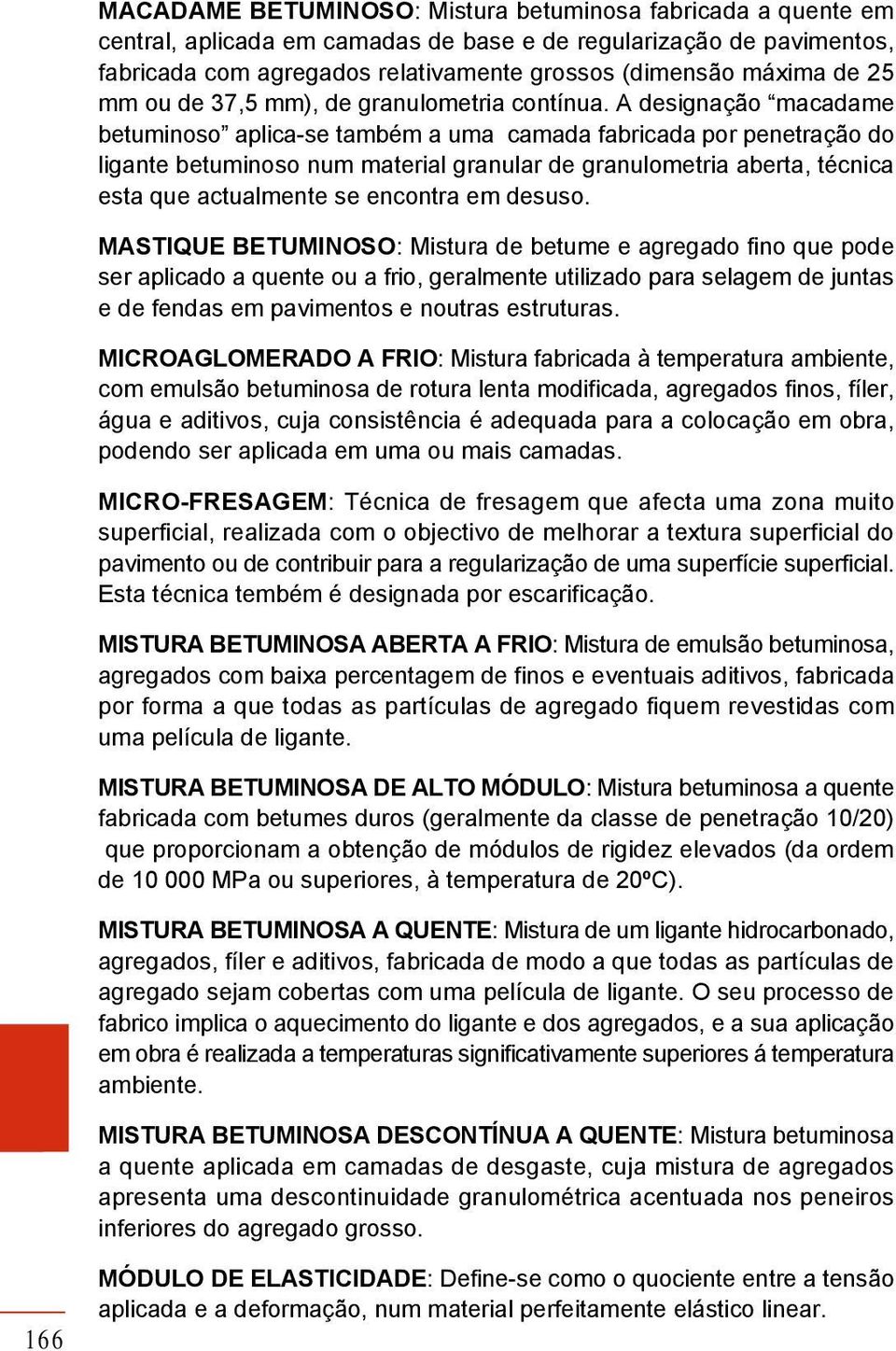 MACADAME BETUMINOSO: Mistura betuminosa fabricada a quente em central, aplicada em camadas de base e de regularização de pavimentos, fabricada com agregados relativamente grossos (dimensão máxima de 25 mm ou de 37,5 mm), de granulometria contínua. A designação “macadame betuminoso” aplica-se também a uma camada fabricada por penetração do ligante betuminoso num material granular de granulometria aberta, técnica esta que actualmente se encontra em desuso.

MASTIQUE BETUMINOSO: Mistura de betume e agregado fino que pode ser aplicado a quente ou a frio, geralmente utilizado para selagem de juntas e de fendas em pavimentos e noutras estruturas.

MICROAGLOMERADO A FRIO: Mistura fabricada à temperatura ambiente, com emulsão betuminosa de rotura lenta modificada, agregados finos, fíler, água e aditivos, cuja consistência é adequada para a colocação em obra, podendo ser aplicada em uma ou mais camadas.

MICRO-FRESAGEM: Técnica de fresagem que afecta uma zona muito superficial, realizada com o objectivo de melhorar a textura superficial do pavimento ou de contribuir para a regularização de uma superfície superficial. Esta técnica tembém é designada por escarificação.

MISTURA BETUMINOSA ABERTA A FRIO: Mistura de emulsão betuminosa, agregados com baixa percentagem de finos e eventuais aditivos, fabricada por forma a que todas as partículas de agregado fiquem revestidas com uma película de ligante.

MISTURA BETUMINOSA DE ALTO MÓDULO: Mistura betuminosa a quente fabricada com betumes duros (geralmente da classe de penetração 10/20) que proporcionam a obtenção de módulos de rigidez elevados (da ordem de 10 000 MPa ou superiores, à temperatura de 20ºC).

MISTURA BETUMINOSA A QUENTE: Mistura de um ligante hidrocarbonado, agregados, fíler e aditivos, fabricada de modo a que todas as partículas de agregado sejam cobertas com uma película de ligante. O seu processo de fabrico implica o aquecimento do ligante e dos agregados, e a sua aplicação em obra é realizada a temperaturas significativamente superiores á temperatura ambiente.

MISTURA BETUMINOSA DESCONTÍNUA A QUENTE: Mistura betuminosa a quente aplicada em camadas de desgaste, cuja mistura de agregados apresenta uma descontinuidade granulométrica acentuada nos peneiros inferiores do agregado grosso.

MÓDULO DE ELASTICIDADE: Define-se como o quociente entre a tensão aplicada e a deformação, num material perfeitamente elástico linear.

166